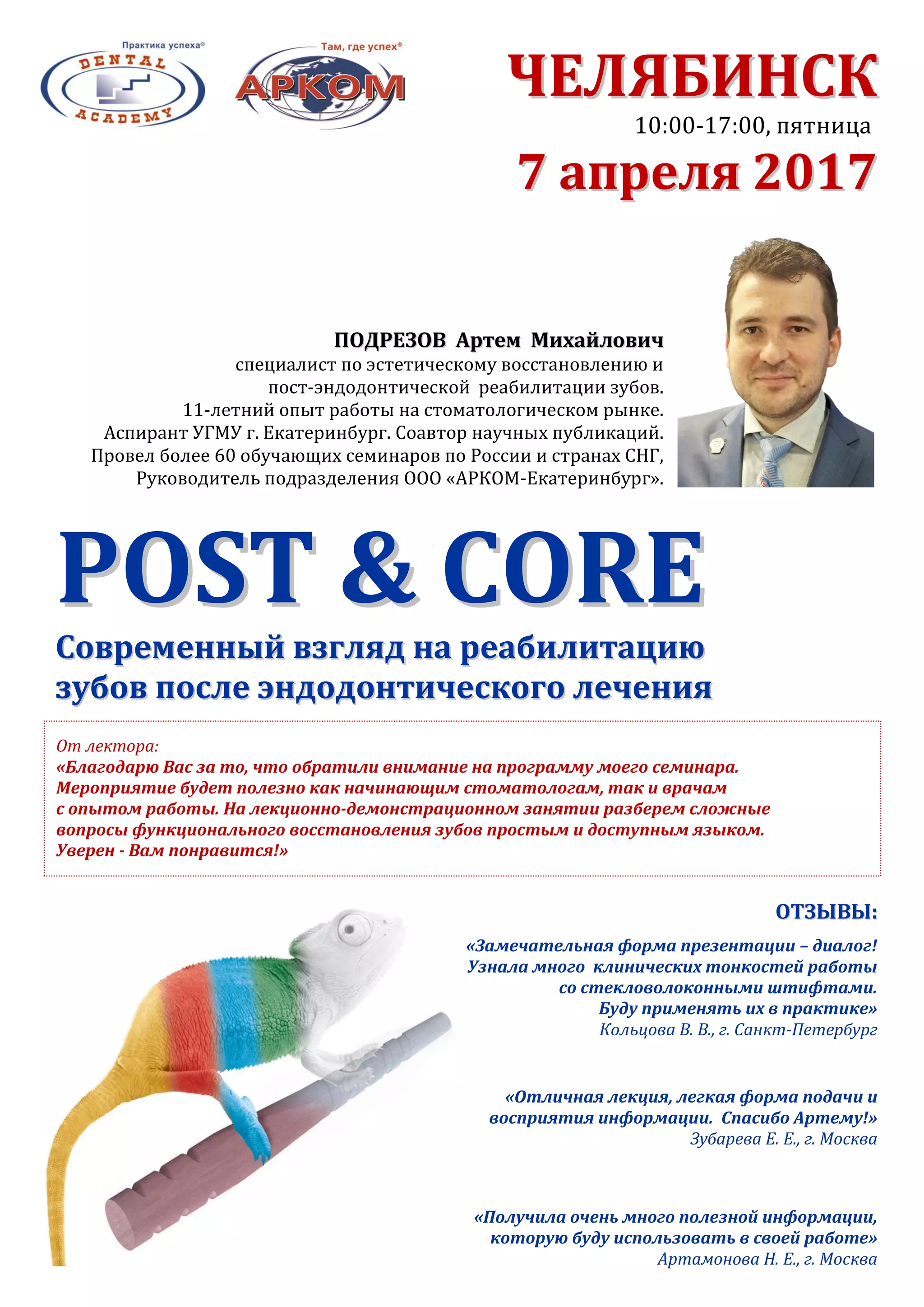 Практика успеха®
DENTAL ACADEMY

Там, где успех®
АРКОМ

ЧЕЛЯБИНСК
10:00-17:00, пятница
7 апреля 2017

ПОДРЕЗОВ Артем Михайлович
специалист по эстетическому восстановлению и пост-эндодонтической реабилитации зубов.
11-летний опыт работы на стоматологическом рынке.
Аспирант УГМУ г. Екатеринбург. Соавтор научных публикаций.
Провел более 60 обучающих семинаров по России и странах СНГ,
Руководитель подразделения ООО «АРКОМ-Екатеринбург».

POST & CORE
Современный взгляд на реабилитацию зубов после эндодонтического лечения

От лектора:
«Благодарю Вас за то, что обратили внимание на программу моего семинара. Мероприятие будет полезно как начинающим стоматологам, так и врачам с опытом работы. На лекционно-демонстрационном занятии разберем сложные вопросы функционального восстановления зубов простым и доступным языком. Уверен - Вам понравится!»

ОТЗЫВЫ:
«Замечательная форма презентации – диалог! Узнала много клинических тонкостей работы со стекловолоконными штифтами. Буду применять их в практике»
Кольцова В. В., г. Санкт-Петербург

«Отличная лекция, легкая форма подачи и восприятия информации. Спасибо Артему!»
Зубарева Е. Е., г. Москва

«Получила очень много полезной информации, которую буду использовать в своей работе»
Артамонова Н. Е., г. Москва